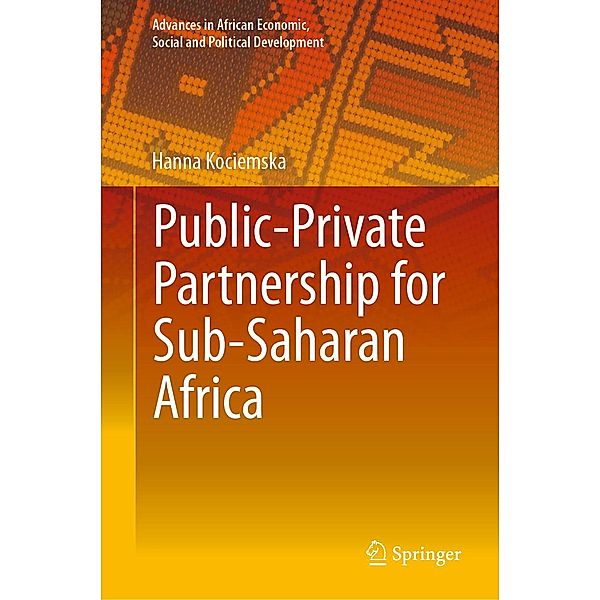 Advances in African Economic, Social and Political Development

Hanna Kociemska

Public-Private Partnership for Sub-Saharan Africa

Springer